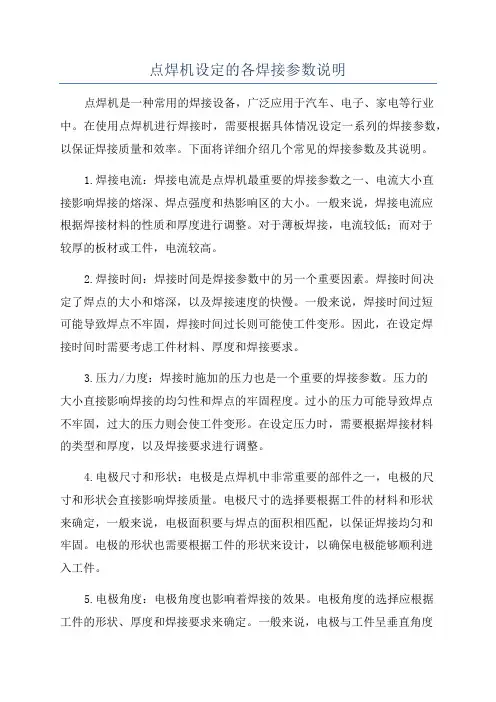 点焊机设定的各焊接参数说明

点焊机是一种常用的焊接设备，广泛应用于汽车、电子、家电等行业中。在使用点焊机进行焊接时，需要根据具体情况设定一系列的焊接参数，以保证焊接质量和效率。下面将详细介绍几个常见的焊接参数及其说明。

1.焊接电流：焊接电流是点焊机最重要的焊接参数之一、电流大小直接影响焊接的熔深、焊点强度和热影响区的大小。一般来说，焊接电流应根据焊接材料的性质和厚度进行调整。对于薄板焊接，电流较低；而对于较厚的板材或工件，电流较高。

2.焊接时间：焊接时间是焊接参数中的另一个重要因素。焊接时间决定了焊点的大小和熔深，以及焊接速度的快慢。一般来说，焊接时间过短可能导致焊点不牢固，焊接时间过长则可能使工件变形。因此，在设定焊接时间时需要考虑工件材料、厚度和焊接要求。

3.压力/力度：焊接时施加的压力也是一个重要的焊接参数。压力的大小直接影响焊接的均匀性和焊点的牢固程度。过小的压力可能导致焊点不牢固，过大的压力则会使工件变形。在设定压力时，需要根据焊接材料的类型和厚度，以及焊接要求进行调整。

4.电极尺寸和形状：电极是点焊机中非常重要的部件之一，电极的尺寸和形状会直接影响焊接质量。电极尺寸的选择要根据工件的材料和形状来确定，一般来说，电极面积要与焊点的面积相匹配，以保证焊接均匀和牢固。电极的形状也需要根据工件的形状来设计，以确保电极能够顺利进入工件。

5.电极角度：电极角度也影响着焊接的效果。电极角度的选择应根据工件的形状、厚度和焊接要求来确定。一般来说，电极与工件呈垂直角度